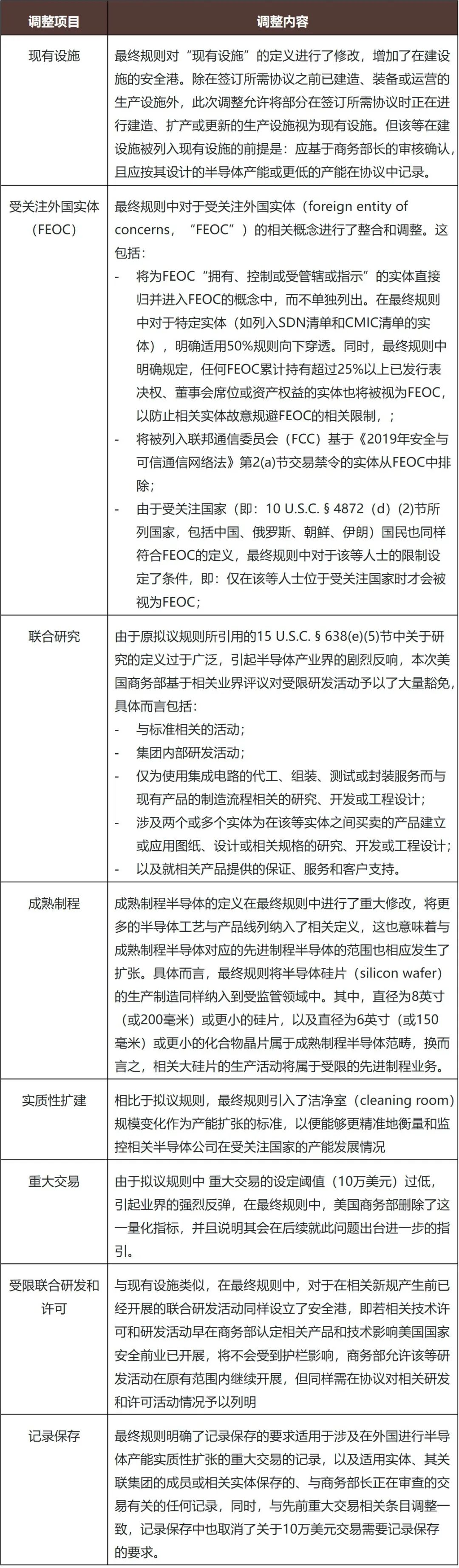 | 调整项目 | 调整内容 |
|---|---|
| 现有设施 | 最终规则对“现有设施”的定义进行了修改，增加了在建设施的安全港。除在签订所需协议之前已建造、装备或运营的生产设施外，此次调整允许将部分在签订所需协议时正在进行建造、扩产或更新的生产设施视为现有设施。但该等在建设施被列入现有设施的前提是：应基于商务部长的审核确认，且应按其设计的半导体产能或更低的产能在协议中记录。 |
| 受关注外国实体（FEOC） | 最终规则中对于受关注外国实体（foreign entity of concerns，“FEOC”）的相关概念进行了整合和调整。这包括：<br>- 将为FEOC“拥有、控制或受管辖或指示”的实体直接归并进入FEOC的概念中，而不单独列出。在最终规则中对于特定实体（如列入SDN清单和CMIC清单的实体），明确适用50%规则向下穿透。同时，最终规则中明确规定，任何FEOC累计持有超过25%以上已发行表决权、董事会席位或资产权益的实体也将被视为FEOC，以防止相关实体故意规避FEOC的相关限制，；<br>- 将被列入联邦通信委员会（FCC）基于《2019年安全与可信通信网络法》第2(a)节交易禁令的实体从FEOC中排除；<br>- 由于受关注国家（即：10 U.S.C. § 4872（d）(2)节所列国家，包括中国、俄罗斯、朝鲜、伊朗）国民也同样符合FEOC的定义，最终规则中对于该等人士的限制设定了条件，即：仅在该等人士位于受关注国家时才会被视为FEOC； |
| 联合研究 | 由于原拟议规则所引用的15 U.S.C. § 638(e)(5)节中关于研究的定义过于广泛，引起半导体产业界的剧烈反响，本次美国商务部基于相关业界评议对受限研发活动予以了大量豁免，具体而言包括：<br>- 与标准相关的活动；<br>- 集团内部研发活动；<br>- 仅为使用集成电路的代工、组装、测试或封装服务而与现有产品的制造流程相关的研究、开发或工程设计；<br>- 涉及两个或多个实体为在该等实体之间买卖的产品建立或应用图纸、设计或相关规格的研究、开发或工程设计；<br>- 以及就相关产品提供的保证、服务和客户支持。 |
| 成熟制程 | 成熟制程半导体的定义在最终规则中进行了重大修改，将更多的半导体工艺与产品线列纳入了相关定义，这也意味着与成熟制程半导体对应的先进制程半导体的范围也相应发生了扩张。具体而言，最终规则将半导体硅片（silicon wafer）的生产制造同样纳入到受监管领域中。其中，直径为8英寸（或200毫米）或更小的硅片，以及直径为6英寸（或150毫米）或更小的化合物晶片属于成熟制程半导体范畴，换而言之，相关大硅片的生产活动将属于受限的先进制程业务。 |
| 实质性扩建 | 相比于拟议规则，最终规则引入了洁净室（cleaning room）规模变化作为产能扩张的标准，以便能够更精准地衡量和监控相关半导体公司在受关注国家的产能发展情况 |
| 重大交易 | 由于拟议规则中 重大交易的设定阈值（10万美元）过低，引起业界的强烈反弹，在最终规则中，美国商务部删除了这一量化指标，并且说明其会在后续就此问题出台进一步的指引。 |
| 受限联合研发和许可 | 与现有设施类似，在最终规则中，对于在相关新规产生前已经开展的联合研发活动同样设立了安全港，即若相关技术许可和研发活动早在商务部认定相关产品和技术影响美国国家安全前业已开展，将不会受到护栏影响，商务部允许该等研发活动在原有范围内继续开展，但同样需在协议对相关研发和许可活动情况予以列明 |
| 记录保存 | 最终规则明确了记录保存的要求适用于涉及在外国进行半导体产能实质性扩张的重大交易的记录，以及适用实体、其关联集团的成员或相关实体保存的、与商务部长正在审查的交易有关的任何记录，同时，与先前重大交易相关条目调整一致，记录保存中也取消了关于10万美元交易需要记录保存的要求。 |